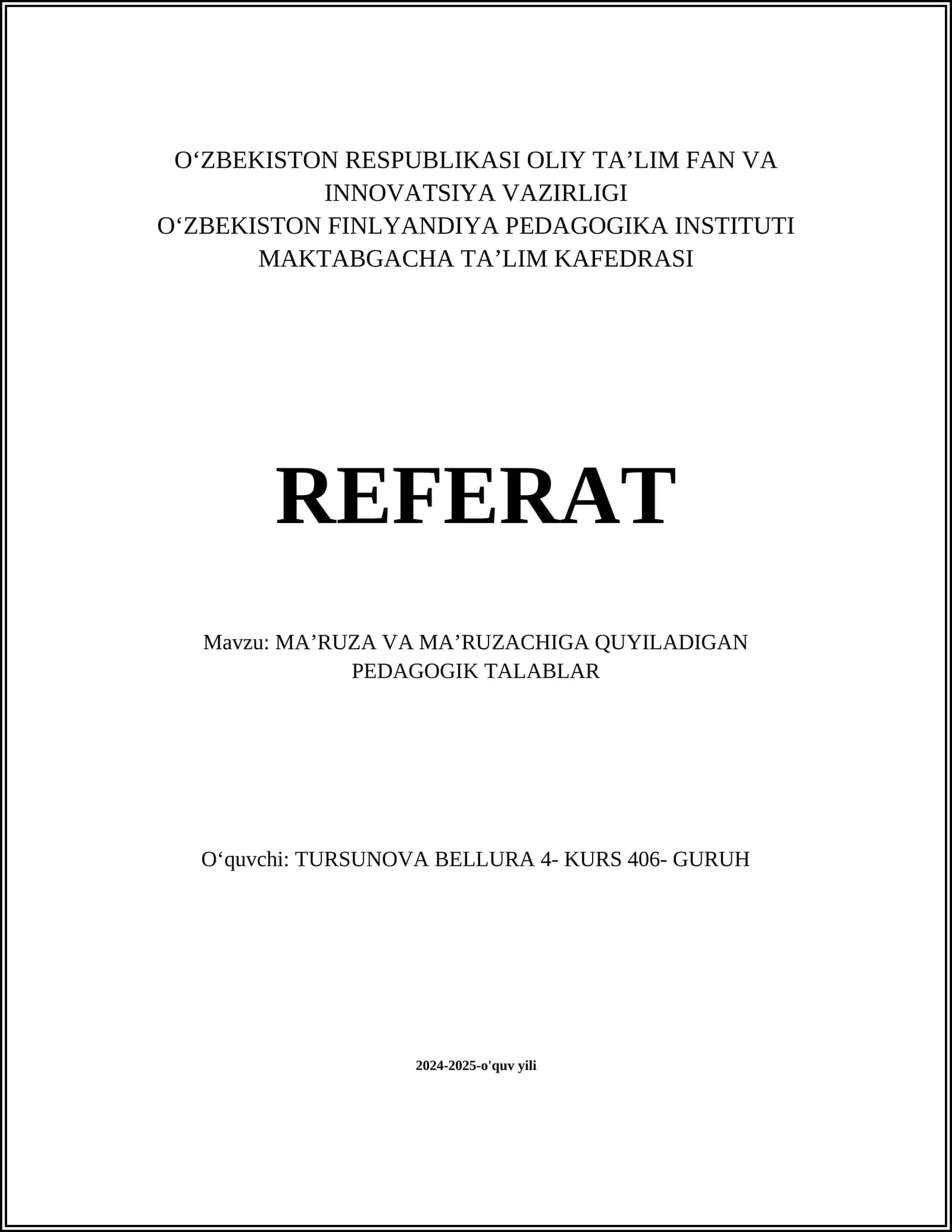 O‘ZBEKISTON RESPUBLIKASI OLIY TA’LIM FAN VA INNOVATSIYA VAZIRLIGI
O‘ZBEKISTON FINLYANDIYA PEDAGOGIKA INSTITUTI
MAKTABGACHA TA’LIM KAFEDRASI

REFERAT

Mavzu: MA’RUZA VA MA’RUZACHIGA QUYILADIGAN PEDAGOGIK TALABLAR

O‘quvchi: TURSUNOVA BELLURA 4- KURS 406- GURUH

2024-2025-o'quv yili